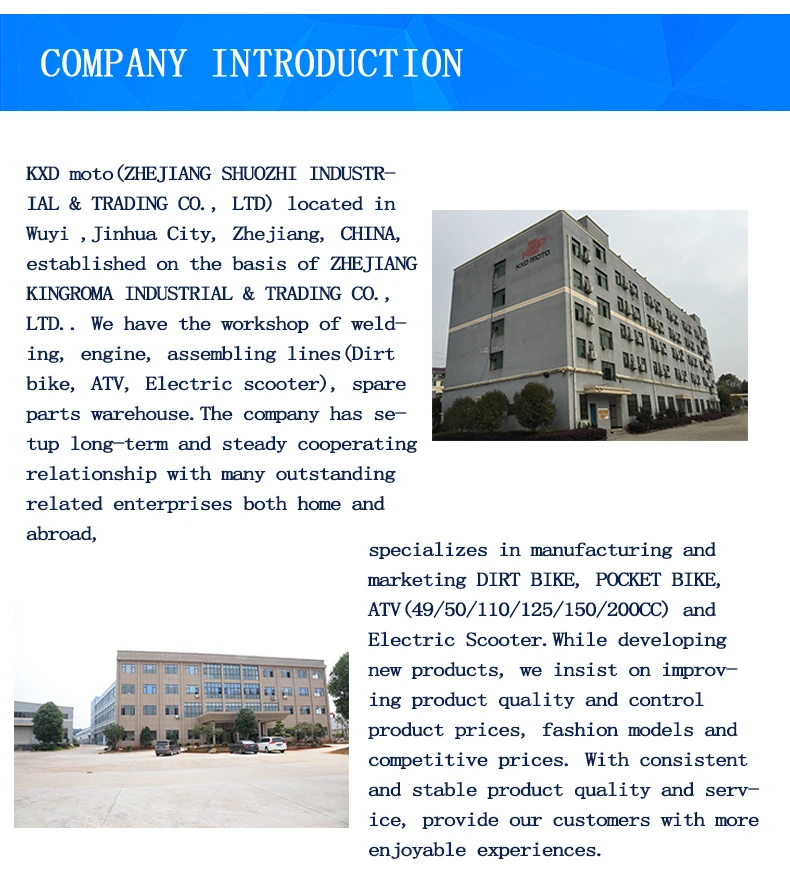 COMPANY INTRODUCTION

KXD moto(ZHEJIANG SHUOZHI INDUSTRIAL & TRADING CO., LTD) located in Wuyi ,Jinhua City, Zhejiang, CHINA, established on the basis of ZHEJIANG KINGROMA INDUSTRIAL & TRADING CO., LTD.. We have the workshop of welding, engine, assembling lines(Dirt bike, ATV, Electric scooter), spare parts warehouse.The company has setup long-term and steady cooperating relationship with many outstanding related enterprises both home and abroad,

KXD MOTO

specializes in manufacturing and marketing DIRT BIKE, POCKET BIKE, ATV(49/50/110/125/150/200CC) and Electric Scooter.While developing new products, we insist on improving product quality and control product prices, fashion models and competitive prices. With consistent and stable product quality and service, provide our customers with more enjoyable experiences.